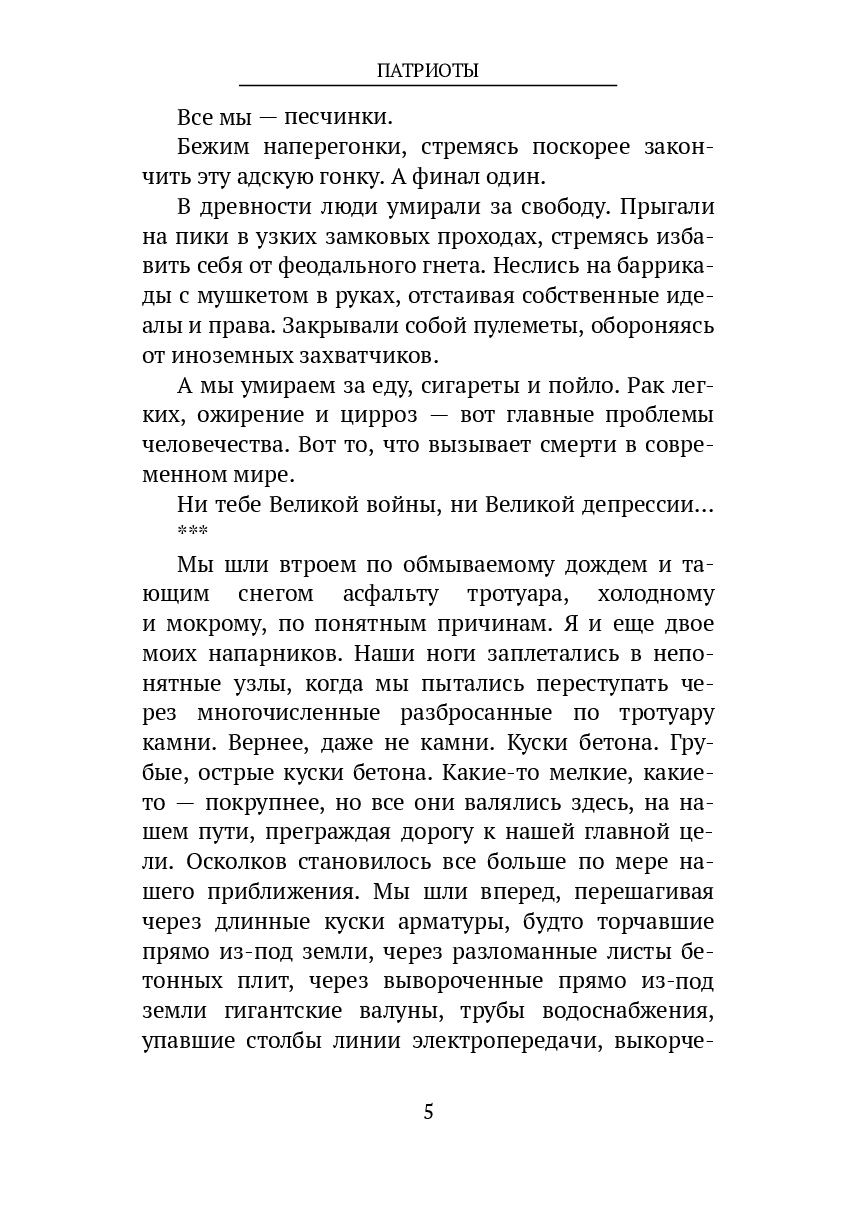 ПАТРИОТЫ

Все мы — песчинки.

Бежим наперегонки, стремясь поскорее закончить эту адскую гонку. А финал один.

В древности люди умирали за свободу. Прыгали на пики в узких замковых проходах, стремясь избавить себя от феодального гнета. Неслись на баррикады с мушкетом в руках, отстаивая собственные идеалы и права. Закрывали собой пулеметы, обороняясь от иноземных захватчиков.

А мы умираем за еду, сигареты и пойло. Рак легких, ожирение и цирроз — вот главные проблемы человечества. Вот то, что вызывает смерти в современном мире.

Ни тебе Великой войны, ни Великой депрессии...

***

Мы шли втроем по обмываемому дождем и тающим снегом асфальту тротуара, холодному и мокрому, по понятным причинам. Я и еще двое моих напарников. Наши ноги заплетались в непонятные узлы, когда мы пытались переступать через многочисленные разбросанные по тротуару камни. Вернее, даже не камни. Куски бетона. Грубые, острые куски бетона. Какие-то мелкие, какие-то — покрупнее, но все они валялись здесь, на нашем пути, преграждая дорогу к нашей главной цели. Осколков становилось все больше по мере нашего приближения. Мы шли вперед, перешагивая через длинные куски арматуры, будто торчавшие прямо из-под земли, через разломанные листы бетонных плит, через вывороченные прямо из-под земли гигантские валуны, трубы водоснабжения, упавшие столбы линии электропередачи, выкорче-

5